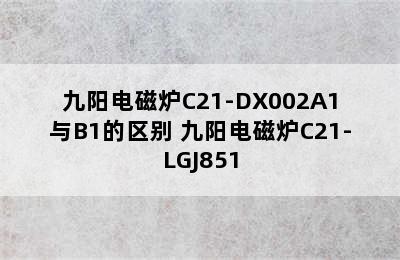 九阳电磁炉C21-DX002A1与B1的区别 九阳电磁炉C21-LGJ851